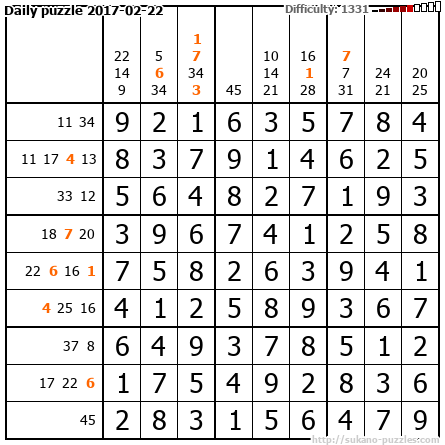 Daily puzzle 2017-02-22

Difficulty: 1331

|  | 22 14 9 | 5 6 34 | 1 7 34 3 | 45 | 10 14 21 | 16 1 28 | 7 7 31 | 24 21 | 20 25 |
|---|---|---|---|---|---|---|---|---|---|
| 11 34 | 9 | 2 | 1 | 6 | 3 | 5 | 7 | 8 | 4 |
| 11 17 4 13 | 8 | 3 | 7 | 9 | 1 | 4 | 6 | 2 | 5 |
| 33 12 | 5 | 6 | 4 | 8 | 2 | 7 | 1 | 9 | 3 |
| 18 7 20 | 3 | 9 | 6 | 7 | 4 | 1 | 2 | 5 | 8 |
| 22 6 16 1 | 7 | 5 | 8 | 2 | 6 | 3 | 9 | 4 | 1 |
| 4 25 16 | 4 | 1 | 2 | 5 | 8 | 9 | 3 | 6 | 7 |
| 37 8 | 6 | 4 | 9 | 3 | 7 | 8 | 5 | 1 | 2 |
| 17 22 6 | 1 | 7 | 5 | 4 | 9 | 2 | 8 | 3 | 6 |
| 45 | 2 | 8 | 3 | 1 | 5 | 6 | 4 | 7 | 9 |

http://sukano-puzzles.com